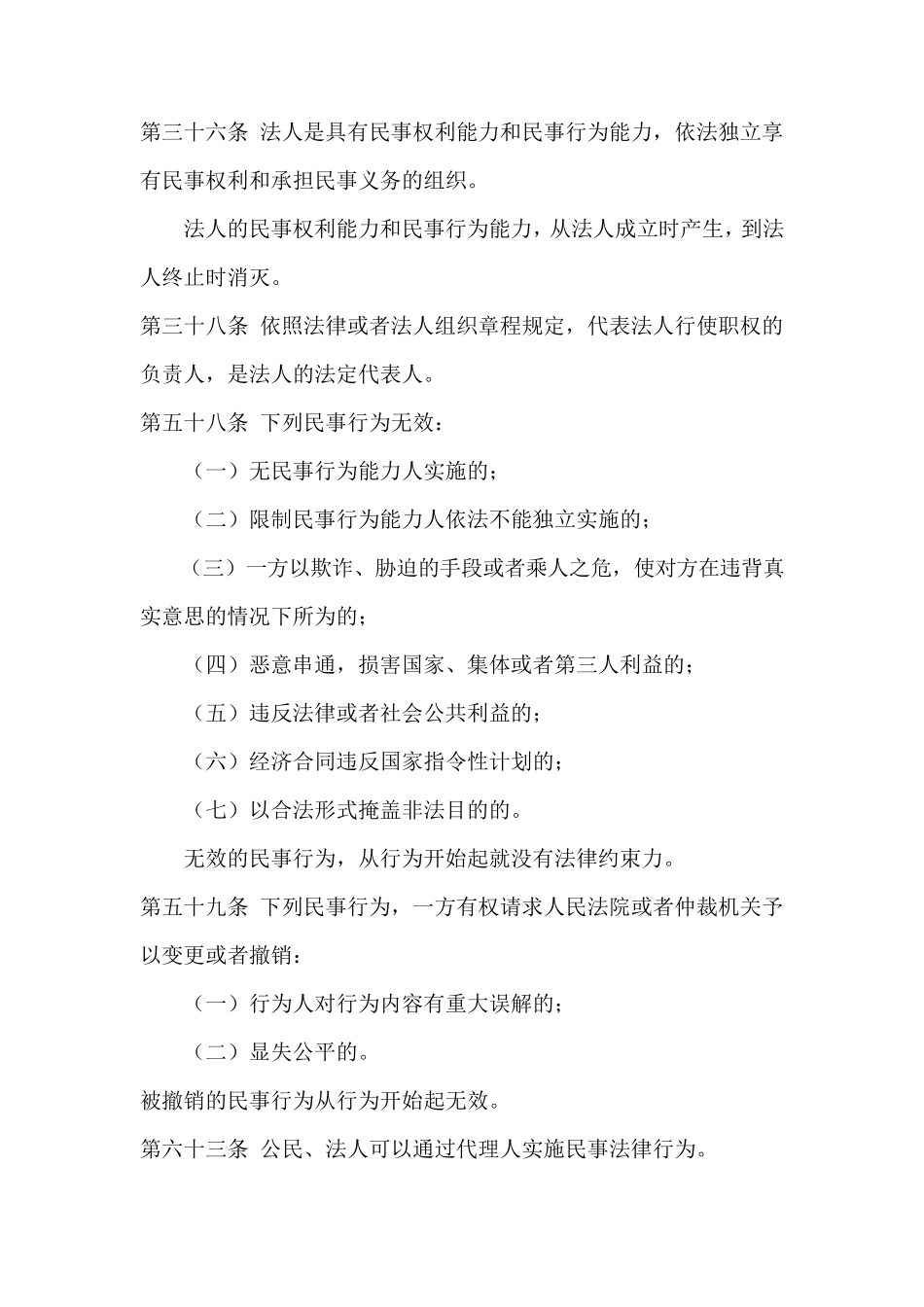 第三十六条 法人是具有民事权利能力和民事行为能力，依法独立享有民事权利和承担民事义务的组织。

法人的民事权利能力和民事行为能力，从法人成立时产生，到法人终止时消灭。

第三十八条 依照法律或者法人组织章程规定，代表法人行使职权的负责人，是法人的法定代表人。

第五十八条 下列民事行为无效：

（一）无民事行为能力人实施的；

（二）限制民事行为能力人依法不能独立实施的；

（三）一方以欺诈、胁迫的手段或者乘人之危，使对方在违背真实意思的情况下所为的；

（四）恶意串通，损害国家、集体或者第三人利益的；

（五）违反法律或者社会公共利益的；

（六）经济合同违反国家指令性计划的；

（七）以合法形式掩盖非法目的的。

无效的民事行为，从行为开始起就没有法律约束力。

第五十九条 下列民事行为，一方有权请求人民法院或者仲裁机关予以变更或者撤销：

（一）行为人对行为内容有重大误解的；

（二）显失公平的。

被撤销的民事行为从行为开始起无效。

第六十三条 公民、法人可以通过代理人实施民事法律行为。